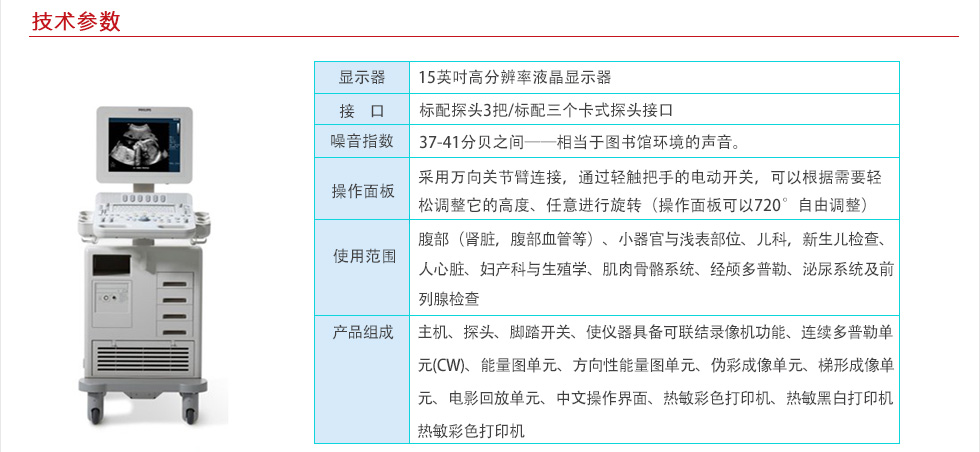 技术参数

| 显示器 | 15英吋高分辨率液晶显示器 |
|---|---|
| 接 口 | 标配探头3把/标配三个卡式探头接口 |
| 噪音指数 | 37-41分贝之间——相当于图书馆环境的声音。 |
| 操作面板 | 采用万向关节臂连接，通过轻触把手的电动开关，可以根据需要轻松调整它的高度、任意进行旋转（操作面板可以720°自由调整） |
| 使用范围 | 腹部（肾脏，腹部血管等）、小器官与浅表部位、儿科，新生儿检查、人心脏、妇产科与生殖学、肌肉骨骼系统、经颅多普勒、泌尿系统及前列腺检查 |
| 产品组成 | 主机、探头、脚踏开关、使仪器具备可联结录像机功能、连续多普勒单元(CW)、能量图单元、方向性能量图单元、伪彩成像单元、梯形成像单元、电影回放单元、中文操作界面、热敏彩色打印机、热敏黑白打印机热敏彩色打印机 |